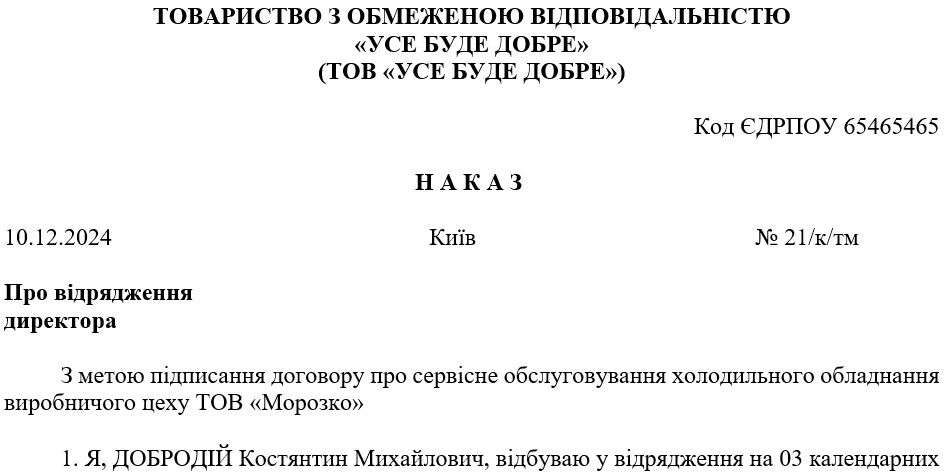 ТОВАРИСТВО З ОБМЕЖЕНОЮ ВІДПОВІДАЛЬНІСТЮ
«УСЕ БУДЕ ДОБРЕ»
(ТОВ «УСЕ БУДЕ ДОБРЕ»)

Код ЄДРПОУ 65465465

Н А К А З

10.12.2024 Київ № 21/к/тм

Про відрядження
директора

З метою підписання договору про сервісне обслуговування холодильного обладнання виробничого цеху ТОВ «Морозко»

1. Я, ДОБРОДІЙ Костянтин Михайлович, відбуваю у відрядження на 03 календарних